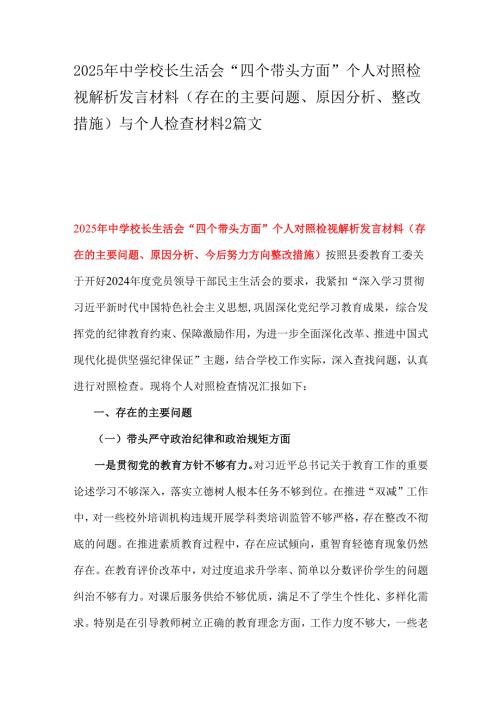 2025年中学校长生活会“四个带头方面”个人对照检视解析发言材料（存在的主要问题、原因分析、整改措施）与个人检查材料2篇文

2025年中学校长生活会“四个带头方面”个人对照检视解析发言材料（存在的主要问题、原因分析、今后努力方向整改措施）按照县委教育工委关于开好2024年度党员领导干部民主生活会的要求，我紧扣“深入学习贯彻习近平新时代中国特色社会主义思想，巩固深化党纪学习教育成果，综合发挥党的纪律教育约束、保障激励作用，为进一步全面深化改革、推进中国式现代化提供坚强纪律保证”主题，结合学校工作实际，深入查找问题，认真进行对照检查。现将个人对照检查情况汇报如下：

一、存在的主要问题

（一）带头严守政治纪律和政治规矩方面

一是贯彻党的教育方针不够有力。对习近平总书记关于教育工作的重要论述学习不够深入，落实立德树人根本任务不够到位。在推进“双减”工作中，对一些校外培训机构违规开展学科类培训监管不够严格，存在整改不彻底的问题。在推进素质教育过程中，存在应试倾向，重智育轻德育现象仍然存在。在教育评价改革中，对过度追求升学率、简单以分数评价学生的问题纠治不够有力。对课后服务供给不够优质，满足不了学生个性化、多样化需求。特别是在引导教师树立正确的教育理念方面，工作力度不够大，一些老